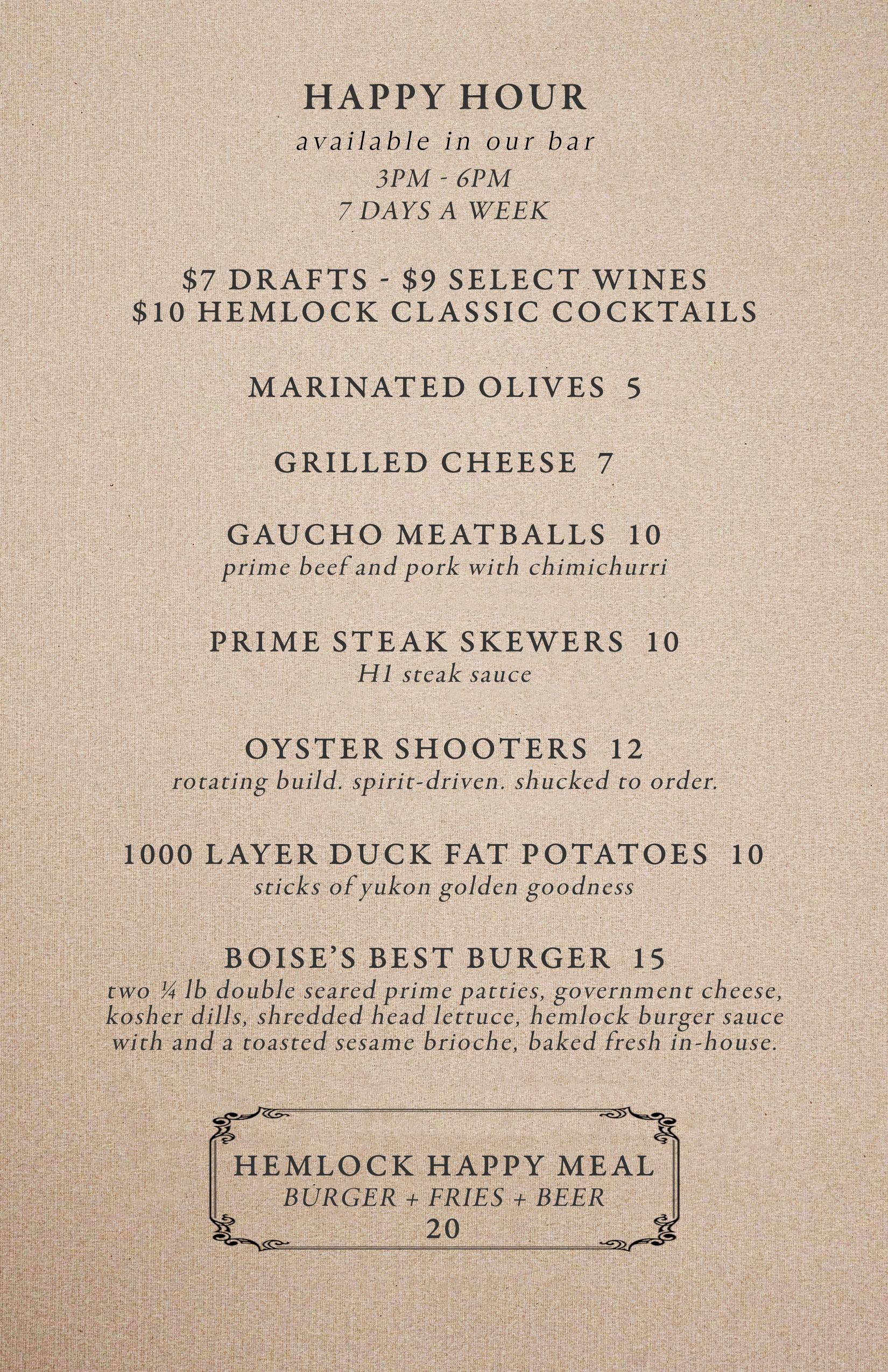 HAPPY HOUR
available in our bar
3PM - 6PM
7 DAYS A WEEK

\$7 DRAFTS - \$9 SELECT WINES
\$10 HEMLOCK CLASSIC COCKTAILS

MARINATED OLIVES 5

GRILLED CHEESE 7

GAUCHO MEATBALLS 10
prime beef and pork with chimichurri

PRIME STEAK SKEWERS 10
H1 steak sauce

OYSTER SHOOTERS 12
rotating build. spirit-driven. shucked to order.

1000 LAYER DUCK FAT POTATOES 10
sticks of yukon golden goodness

BOISE'S BEST BURGER 15
two ¼ lb double seared prime patties, government cheese, kosher dills, shredded head lettuce, hemlock burger sauce with and a toasted sesame brioche, baked fresh in-house.

HEMLOCK HAPPY MEAL
BURGER + FRIES + BEER
20